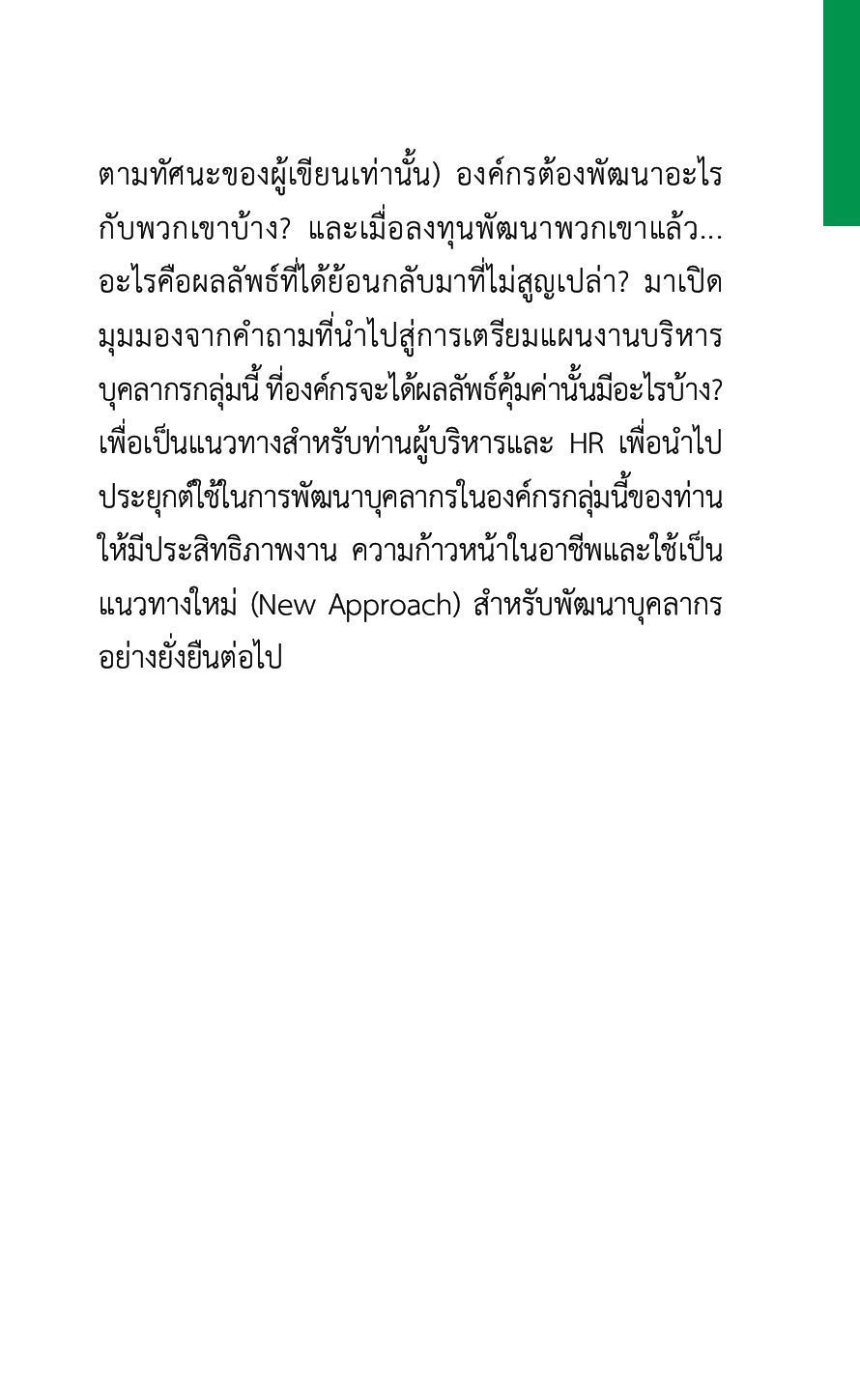 ตามทัศนะของผู้เขียนเท่านั้น) องค์กรต้องพัฒนาอะไรกับพวกเขาบ้าง? และเมื่อลงทุนพัฒนาพวกเขาแล้ว... อะไรคือผลลัพธ์ที่ได้ย้อนกลับมาที่ไม่สูญเปล่า? มาเปิดมุมมองจากคำถามที่นำไปสู่การเตรียมแผนงานบริหารบุคลากรกลุ่มนี้ ที่องค์กรจะได้ผลลัพธ์คุ้มค่านั้นมีอะไรบ้าง? เพื่อเป็นแนวทางสำหรับท่านผู้บริหารและ HR เพื่อนำไปประยุกต์ใช้ในการพัฒนาบุคลากรในองค์กรกลุ่มนี้ของท่านให้มีประสิทธิภาพงาน ความก้าวหน้าในอาชีพและใช้เป็นแนวทางใหม่ (New Approach) สำหรับพัฒนาบุคลากรอย่างยั่งยืนต่อไป